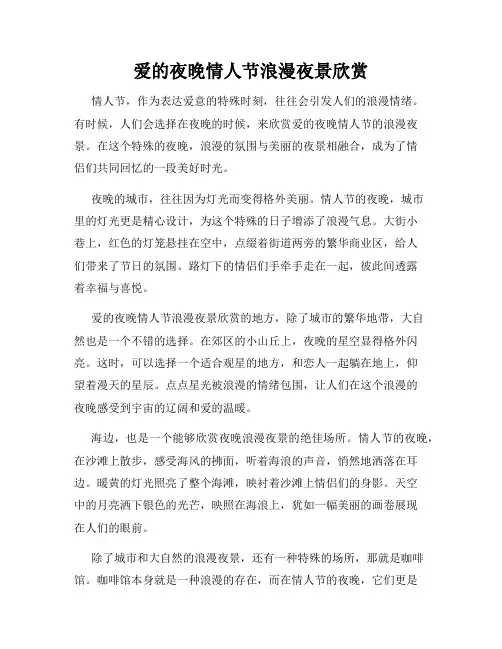 爱的夜晚情人节浪漫夜景欣赏

情人节，作为表达爱意的特殊时刻，往往会引发人们的浪漫情绪。有时候，人们会选择在夜晚的时候，来欣赏爱的夜晚情人节的浪漫夜景。在这个特殊的夜晚，浪漫的氛围与美丽的夜景相融合，成为了情侣们共同回忆的一段美好时光。

夜晚的城市，往往因为灯光而变得格外美丽。情人节的夜晚，城市里的灯光更是精心设计，为这个特殊的日子增添了浪漫气息。大街小巷上，红色的灯笼悬挂在空中，点缀着街道两旁的繁华商业区，给人们带来了节日的氛围。路灯下的情侣们手牵手走在一起，彼此间透露着幸福与喜悦。

爱的夜晚情人节浪漫夜景欣赏的地方，除了城市的繁华地带，大自然也是一个不错的选择。在郊区的小山丘上，夜晚的星空显得格外闪亮。这时，可以选择一个适合观星的地方，和恋人一起躺在地上，仰望着漫天的星辰。点点星光被浪漫的情绪包围，让人们在这个浪漫的夜晚感受到宇宙的辽阔和爱的温暖。

海边，也是一个能够欣赏夜晚浪漫夜景的绝佳场所。情人节的夜晚，在沙滩上散步，感受海风的拂面，听着海浪的声音，悄然地洒落在耳边。暖黄的灯光照亮了整个海滩，映衬着沙滩上情侣们的身影。天空中的月亮洒下银色的光芒，映照在海浪上，犹如一幅美丽的画卷展现在人们的眼前。

除了城市和大自然的浪漫夜景，还有一种特殊的场所，那就是咖啡馆。咖啡馆本身就是一种浪漫的存在，而在情人节的夜晚，它们更是